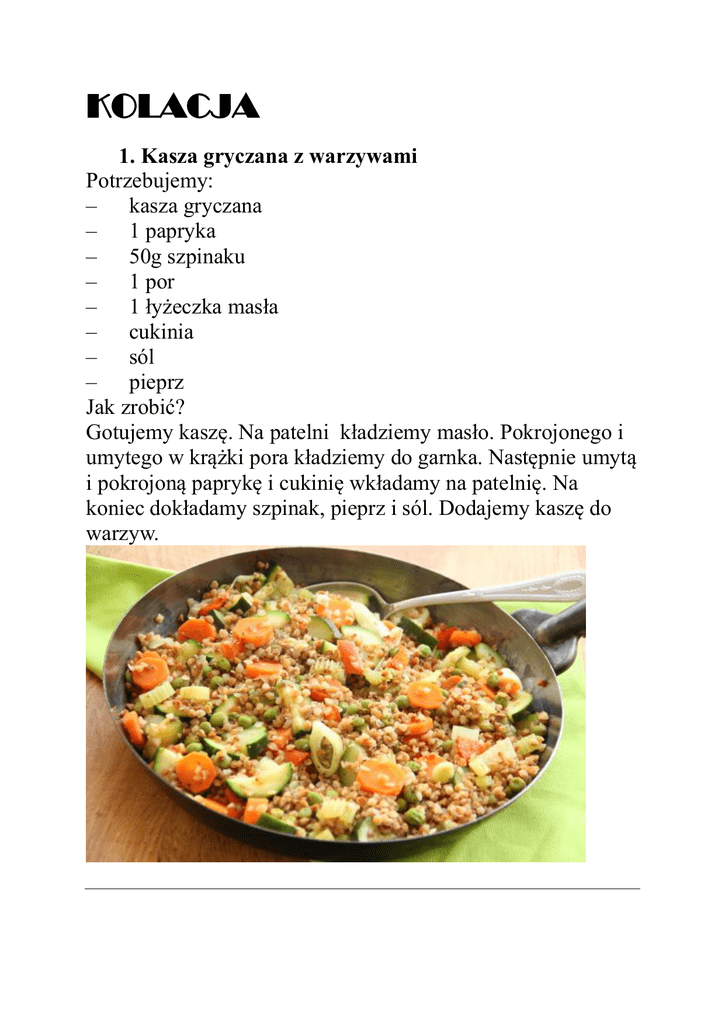 KOLACJA

1. Kasza gryczana z warzywami

Potrzebujemy:
– kasza gryczana
– 1 papryka
– 50g szpinaku
– 1 por
– 1 łyżeczka masła
– cukinia
– sól
– pieprz

Jak zrobić?
Gotujemy kaszę. Na patelni kładziemy masło. Pokrojonego i umytego w krążki pora kładziemy do garnka. Następnie umytą i pokrojoną paprykę i cukinię wkładamy na patelnię. Na koniec dokładamy szpinak, pieprz i sól. Dodajemy kaszę do warzyw.